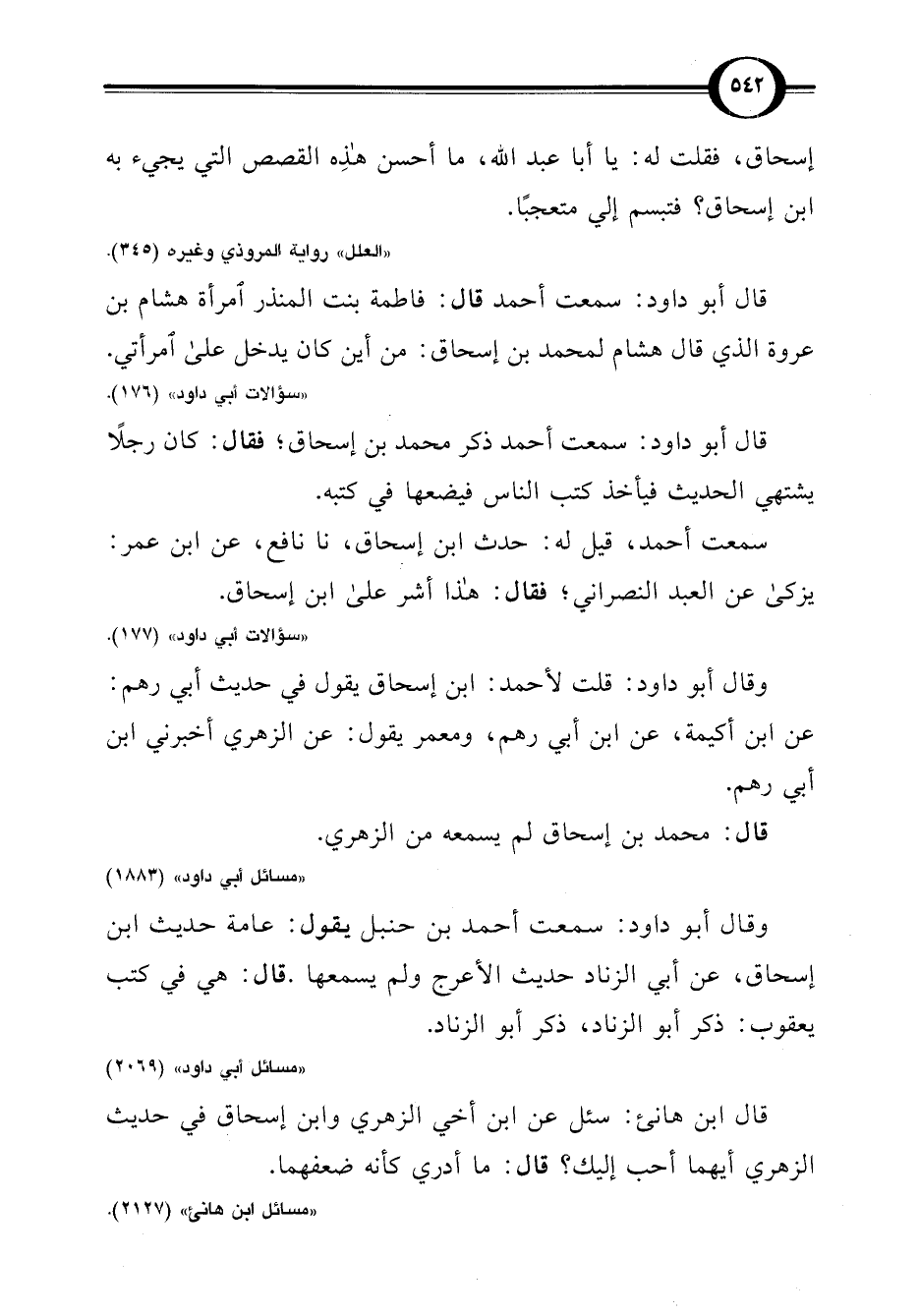 ٥٤٢

إسحاق، فقلت له: يا أبا عبد الله، ما أحسن هٰذِه القصص التي يجيء به ابن إسحاق؟ فتبسم إلي متعجبًا.

«العلل» رواية المروذي وغيره (٣٤٥).

قال أبو داود: سمعت أحمد قال: فاطمة بنت المنذر ٱمرأة هشام بن عروة الذي قال هشام لمحمد بن إسحاق: من أين كان يدخل علىٰ ٱمرأتي.

«سؤالات أبي داود» (١٧٦).

قال أبو داود: سمعت أحمد ذكر محمد بن إسحاق؛ فقال: كان رجلًا يشتهي الحديث فيأخذ كتب الناس فيضعها في كتبه.

سمعت أحمد، قيل له: حدث ابن إسحاق، نا نافع، عن ابن عمر: يزكىٰ عن العبد النصراني؛ فقال: هٰذا أشر علىٰ ابن إسحاق.

«سؤالات أبي داود» (١٧٧).

وقال أبو داود: قلت لأحمد: ابن إسحاق يقول في حديث أبي رهم: عن ابن أكيمة، عن ابن أبي رهم، ومعمر يقول: عن الزهري أخبرني ابن أبي رهم.

قال: محمد بن إسحاق لم يسمعه من الزهري.

«مسائل أبي داود» (١٨٨٣)

وقال أبو داود: سمعت أحمد بن حنبل يقول: عامة حديث ابن إسحاق، عن أبي الزناد حديث الأعرج ولم يسمعها .قال: هي في كتب يعقوب: ذكر أبو الزناد، ذكر أبو الزناد.

«مسائل أبي داود» (٢٠٦٩)

قال ابن هانئ: سئل عن ابن أخي الزهري وابن إسحاق في حديث الزهري أيهما أحب إليك؟ قال: ما أدري كأنه ضعفهما.

«مسائل ابن هانئ» (٢١٢٧).